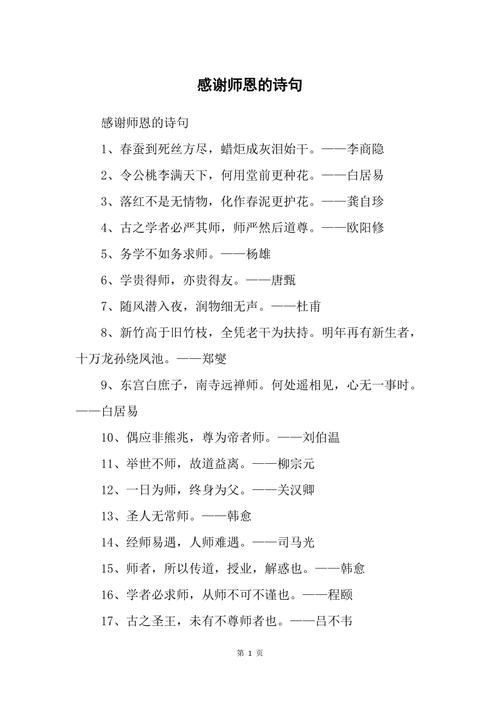 感谢师恩的诗句

感谢师恩的诗句

1、春蚕到死丝方尽，蜡炬成灰泪始干。——李商隐

2、令公桃李满天下，何用堂前更种花。——白居易

3、落红不是无情物，化作春泥更护花。——龚自珍

4、古之学者必严其师，师严然后道尊。——欧阳修

5、务学不如务求师。——杨雄

6、学贵得师，亦贵得友。——唐甄

7、随风潜入夜，润物细无声。——杜甫

8、新竹高于旧竹枝，全凭老干为扶持。明年再有新生者，十万龙孙绕凤池。——郑燮

9、东宫白庶子，南寺远禅师。何处遥相见，心无一事时。——白居易

10、偶应非熊兆，尊为帝者师。——刘伯温

11、举世不师，故道益离。——柳宗元

12、一日为师，终身为父。——关汉卿

13、圣人无常师。——韩愈

14、经师易遇，人师难遇。——司马光

15、师者，所以传道，授业，解惑也。——韩愈

16、学者必求师，从师不可不谨也。——程颐

17、古之圣王，未有不尊师者也。——吕不韦

第 1 页